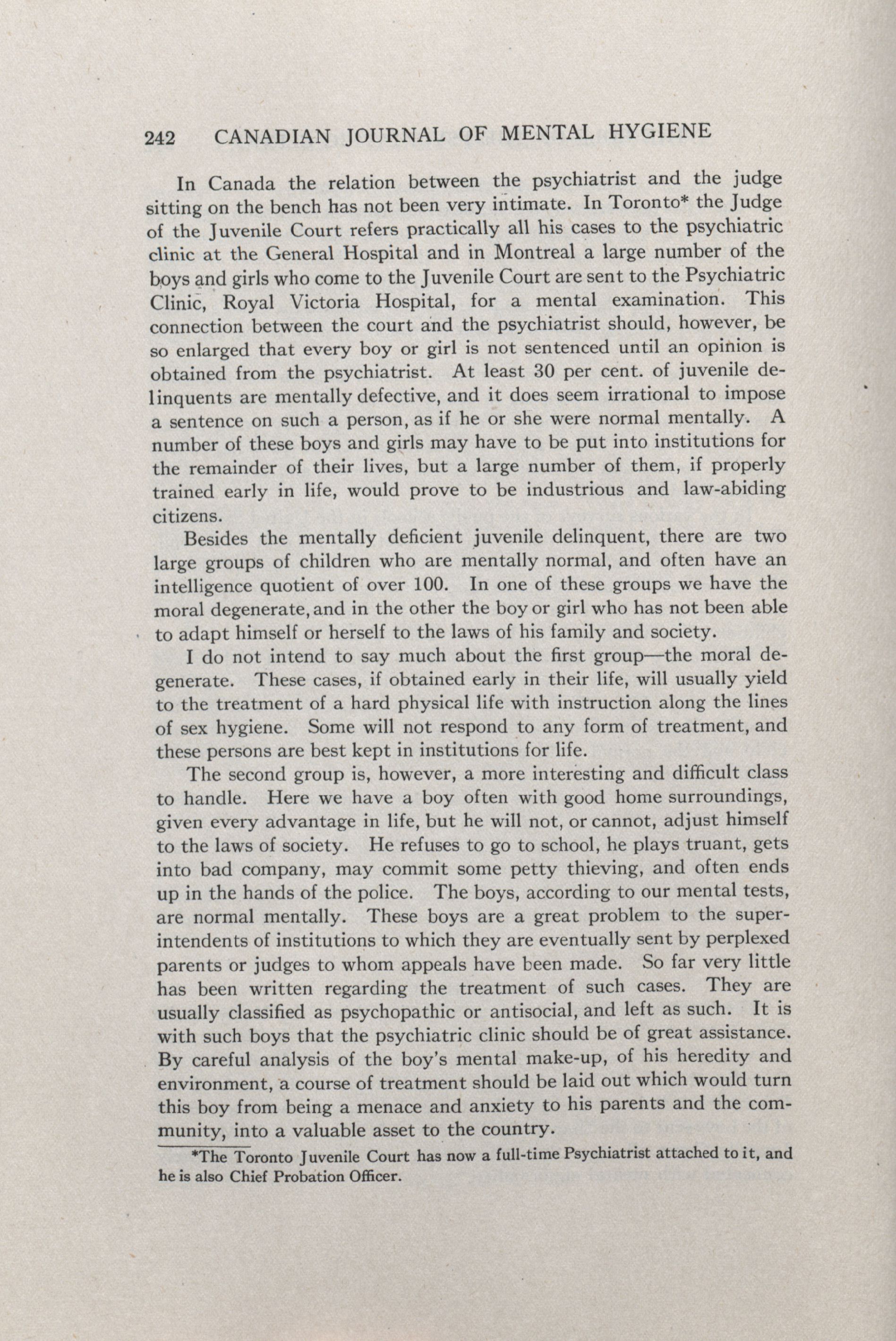 242 CANADIAN JOURNAL OF MENTAL HYGIENE

In Canada the relation between the psychiatrist and the judge sitting on the bench has not been very intimate. In Toronto* the Judge of the Juvenile Court refers practically all his cases to the psychiatric clinic at the General Hospital and in Montreal a large number of the boys and girls who come to the Juvenile Court are sent to the Psychiatric Clinic, Royal Victoria Hospital, for a mental examination. This connection between the court and the psychiatrist should, however, be so enlarged that every boy or girl is not sentenced until an opinion is obtained from the psychiatrist. At least 30 per cent. of juvenile delinquents are mentally defective, and it does seem irrational to impose a sentence on such a person, as if he or she were normal mentally. A number of these boys and girls may have to be put into institutions for the remainder of their lives, but a large number of them, if properly trained early in life, would prove to be industrious and law-abiding citizens.

Besides the mentally deficient juvenile delinquent, there are two large groups of children who are mentally normal, and often have an intelligence quotient of over 100. In one of these groups we have the moral degenerate, and in the other the boy or girl who has not been able to adapt himself or herself to the laws of his family and society.

I do not intend to say much about the first group—the moral degenerate. These cases, if obtained early in their life, will usually yield to the treatment of a hard physical life with instruction along the lines of sex hygiene. Some will not respond to any form of treatment, and these persons are best kept in institutions for life.

The second group is, however, a more interesting and difficult class to handle. Here we have a boy often with good home surroundings, given every advantage in life, but he will not, or cannot, adjust himself to the laws of society. He refuses to go to school, he plays truant, gets into bad company, may commit some petty thieving, and often ends up in the hands of the police. The boys, according to our mental tests, are normal mentally. These boys are a great problem to the superintendents of institutions to which they are eventually sent by perplexed parents or judges to whom appeals have been made. So far very little has been written regarding the treatment of such cases. They are usually classified as psychopathic or antisocial, and left as such. It is with such boys that the psychiatric clinic should be of great assistance. By careful analysis of the boy's mental make-up, of his heredity and environment, a course of treatment should be laid out which would turn this boy from being a menace and anxiety to his parents and the community, into a valuable asset to the country.

*The Toronto Juvenile Court has now a full-time Psychiatrist attached to it, and he is also Chief Probation Officer.